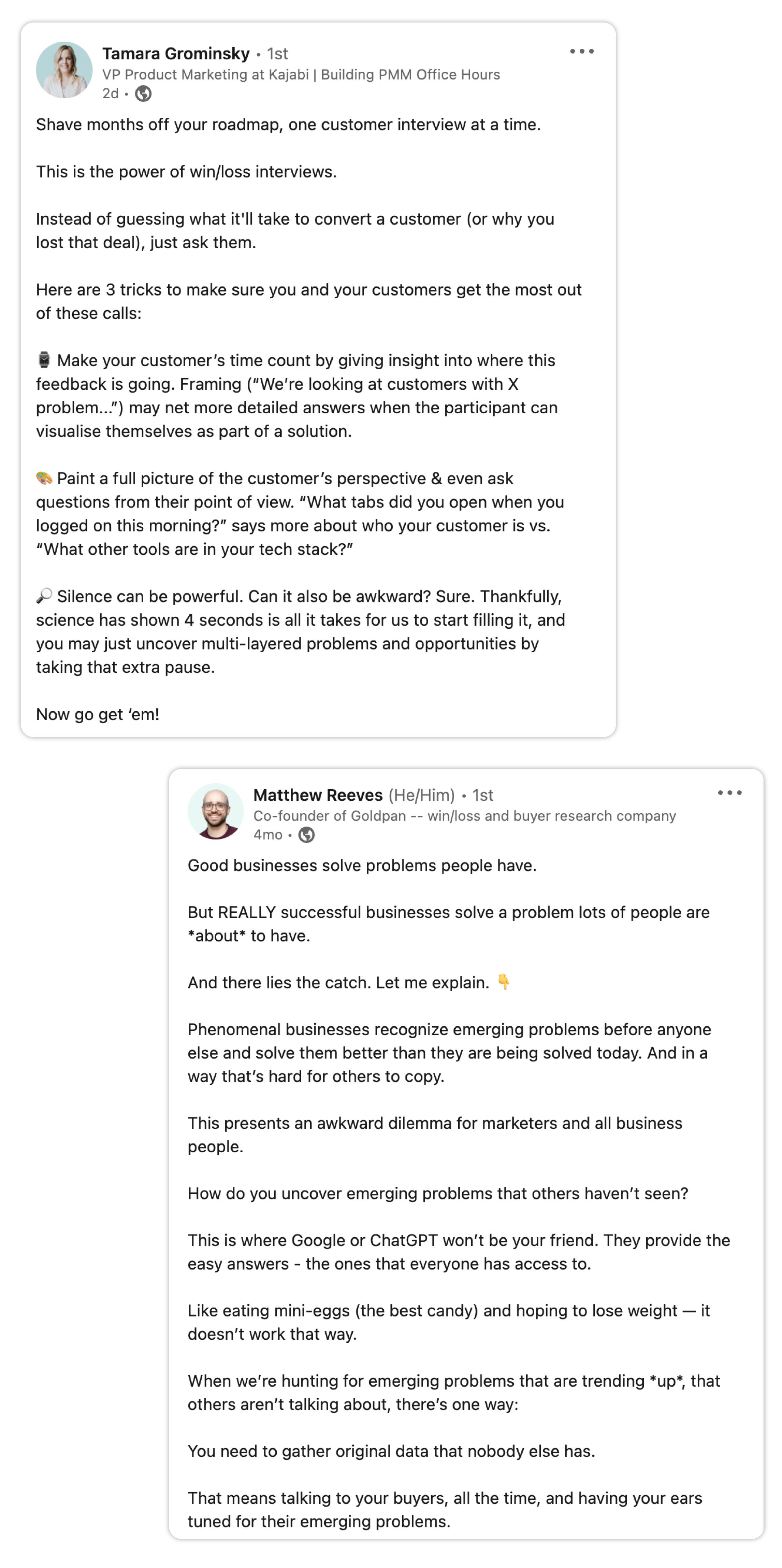 Tamara Grominsky • 1st
VP Product Marketing at Kajabi | Building PMM Office Hours
2d •

Shave months off your roadmap, one customer interview at a time.

This is the power of win/loss interviews.

Instead of guessing what it'll take to convert a customer (or why you lost that deal), just ask them.

Here are 3 tricks to make sure you and your customers get the most out of these calls:

⌚ Make your customer's time count by giving insight into where this feedback is going. Framing ("We're looking at customers with X problem...") may net more detailed answers when the participant can visualise themselves as part of a solution.

🎨 Paint a full picture of the customer's perspective & even ask questions from their point of view. "What tabs did you open when you logged on this morning?" says more about who your customer is vs. "What other tools are in your tech stack?"

🔎 Silence can be powerful. Can it also be awkward? Sure. Thankfully, science has shown 4 seconds is all it takes for us to start filling it, and you may just uncover multi-layered problems and opportunities by taking that extra pause.

Now go get 'em!

Matthew Reeves (He/Him) • 1st
Co-founder of Goldpan -- win/loss and buyer research company
4mo •

Good businesses solve problems people have.

But REALLY successful businesses solve a problem lots of people are *about* to have.

And there lies the catch. Let me explain. 👇

Phenomenal businesses recognize emerging problems before anyone else and solve them better than they are being solved today. And in a way that's hard for others to copy.

This presents an awkward dilemma for marketers and all business people.

How do you uncover emerging problems that others haven't seen?

This is where Google or ChatGPT won't be your friend. They provide the easy answers - the ones that everyone has access to.

Like eating mini-eggs (the best candy) and hoping to lose weight — it doesn't work that way.

When we're hunting for emerging problems that are trending *up*, that others aren't talking about, there's one way:

You need to gather original data that nobody else has.

That means talking to your buyers, all the time, and having your ears tuned for their emerging problems.